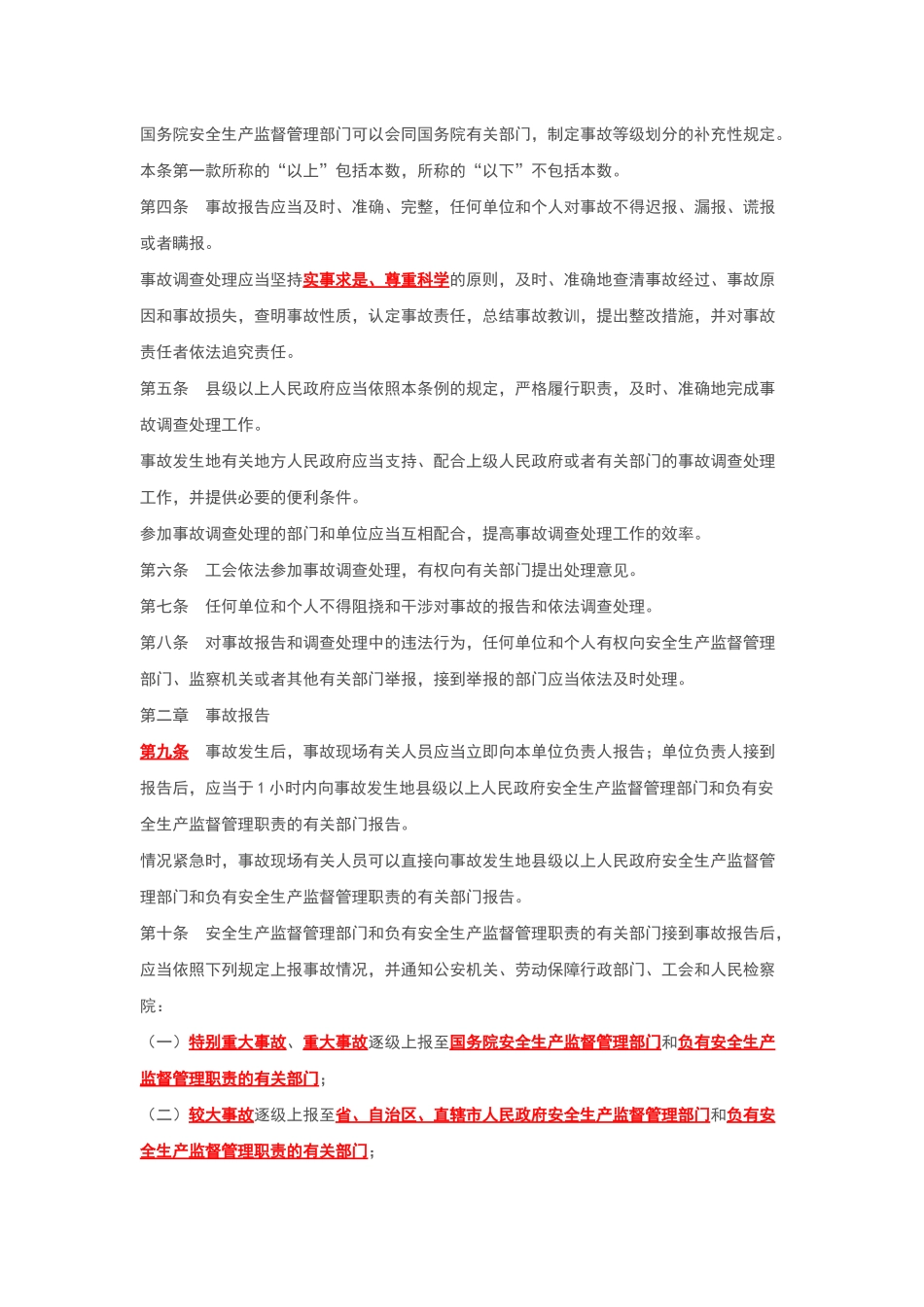 国务院安全生产监督管理部门可以会同国务院有关部门，制定事故等级划分的补充性规定。

本条第一款所称的“以上”包括本数，所称的“以下”不包括本数。

第四条　事故报告应当及时、准确、完整，任何单位和个人对事故不得迟报、漏报、谎报或者瞒报。

事故调查处理应当坚持实事求是、尊重科学的原则，及时、准确地查清事故经过、事故原因和事故损失，查明事故性质，认定事故责任，总结事故教训，提出整改措施，并对事故责任者依法追究责任。

第五条　县级以上人民政府应当依照本条例的规定，严格履行职责，及时、准确地完成事故调查处理工作。

事故发生地有关地方人民政府应当支持、配合上级人民政府或者有关部门的事故调查处理工作，并提供必要的便利条件。

参加事故调查处理的部门和单位应当互相配合，提高事故调查处理工作的效率。

第六条　工会依法参加事故调查处理，有权向有关部门提出处理意见。

第七条　任何单位和个人不得阻挠和干涉对事故的报告和依法调查处理。

第八条　对事故报告和调查处理中的违法行为，任何单位和个人有权向安全生产监督管理部门、监察机关或者其他有关部门举报，接到举报的部门应当依法及时处理。

第二章　事故报告

第九条　事故发生后，事故现场有关人员应当立即向本单位负责人报告；单位负责人接到报告后，应当于 1 小时内向事故发生地县级以上人民政府安全生产监督管理部门和负有安全生产监督管理职责的有关部门报告。

情况紧急时，事故现场有关人员可以直接向事故发生地县级以上人民政府安全生产监督管理部门和负有安全生产监督管理职责的有关部门报告。

第十条　安全生产监督管理部门和负有安全生产监督管理职责的有关部门接到事故报告后，应当依照下列规定上报事故情况，并通知公安机关、劳动保障行政部门、工会和人民检察院：

（一）特别重大事故、重大事故逐级上报至国务院安全生产监督管理部门和负有安全生产监督管理职责的有关部门；

（二）较大事故逐级上报至省、自治区、直辖市人民政府安全生产监督管理部门和负有安全生产监督管理职责的有关部门；